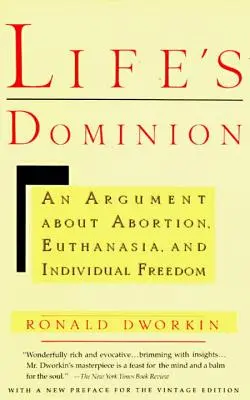 LIFE'S

DOMINION

AN ARGUMENT ABOUT ABORTION, EUTHANASIA, AND INDIVIDUAL FREEDOM

RONALD DWORKIN

"Wonderfully rich and evocative...brimming with insights... Mr. Dworkin's masterpiece is a feast for the mind and a balm for the soul." —The New York Times Book Review

WITH A NEW PREFACE FOR THE VINTAGE EDITION